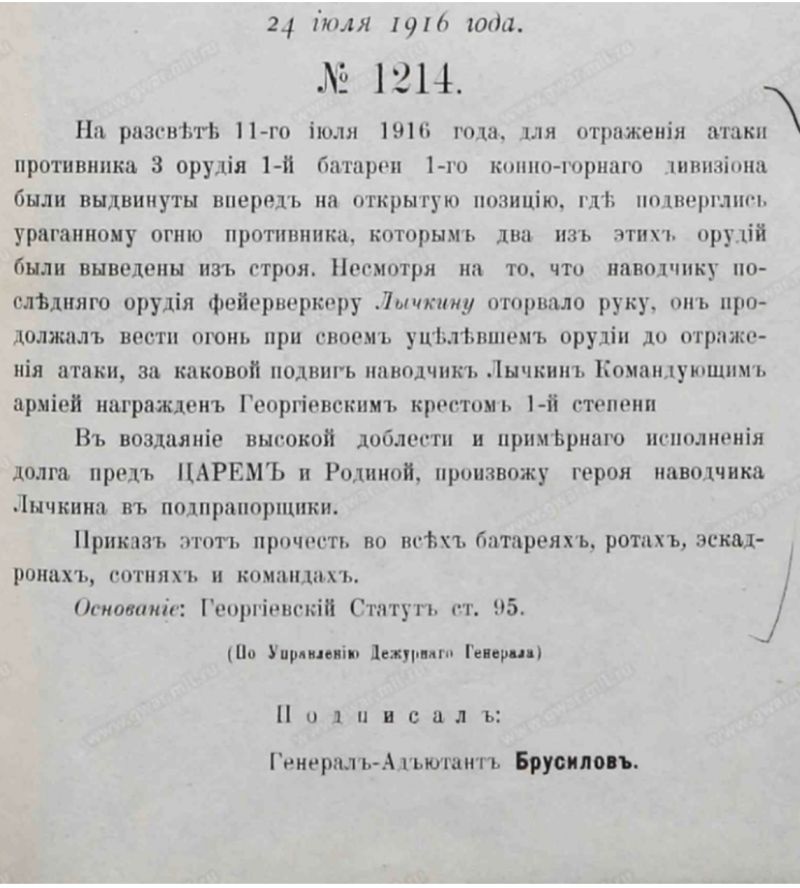 24 іюля 1916 года.

№ 1214.

На разсвѣтѣ 11-го іюля 1916 года, для отраженія атаки противника 3 орудія 1-й батареи 1-го конно-горнаго дивизіона были выдвинуты впередъ на открытую позицію, гдѣ подверглись ураганному огню противника, которымъ два изъ этихъ орудій были выведены изъ строя. Несмотря на то, что наводчику послѣдняго орудія фейерверкеру Лычкину оторвало руку, онъ продолжалъ вести огонь при своемъ уцѣлѣвшемъ орудіи до отраженія атаки, за каковой подвигъ наводчикъ Лычкинъ Командующимъ арміей награжденъ Георгіевскимъ крестомъ 1-й степени

Въ воздаяніе высокой доблести и примѣрнаго исполненія долга предъ ЦАРЕМЪ и Родиной, произвожу героя наводчика Лычкина въ подпрапорщики.

Приказъ этотъ прочесть во всѣхъ батареяхъ, ротахъ, эскадронахъ, сотняхъ и командахъ.

Основаніе: Георгіевскій Статутъ ст. 95.

(По Управленію Дежурнаго Генерала)

Подписалъ:

Генералъ-Адъютантъ Брусиловъ.